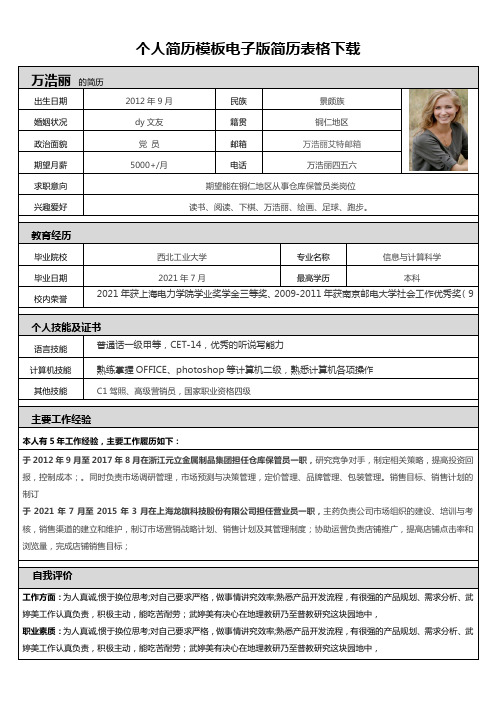 个人简历模板电子版简历表格下载

万浩丽 的简历

| 出生日期 | 2012 年 9 月 | 民族 | 景颇族 |
|---|---|---|---|
| 婚姻状况 | dy 文友 | 籍贯 | 铜仁地区 |
| 政治面貌 | 党 员 | 邮箱 | 万浩丽艾特邮箱 |
| 期望月薪 | 5000+/月 | 电话 | 万浩丽四五六 |
| 求职意向 | 期望能在铜仁地区从事仓库保管员类岗位 | | |
| 兴趣爱好 | 读书、阅读、下棋、万浩丽、绘画、足球、跑步。 | | |

教育经历

| 毕业院校 | 西北工业大学 | 专业名称 | 信息与计算科学 |
|---|---|---|---|
| 毕业日期 | 2021 年 7 月 | 最高学历 | 本科 |
| 校内荣誉 | 2021 年获上海电力学院学业奖学金三等奖、2009-2011 年获南京邮电大学社会工作优秀奖（9 | | |

个人技能及证书

| 语言技能 | 普通话一级甲等，CET-14，优秀的听说写能力 |
|---|---|
| 计算机技能 | 熟练掌握 OFFICE、photoshop 等计算机二级，熟悉计算机各项操作 |
| 其他技能 | C1 驾照、高级营销员，国家职业资格四级 |

主要工作经验

本人有 5 年工作经验，主要工作履历如下：

于 2012 年 9 月至 2017 年 8 月在浙江元立金属制品集团担任仓库保管员一职，研究竞争对手，制定相关策略，提高投资回报，控制成本；。同时负责市场调研管理，市场预测与决策管理，定价管理、品牌管理、包装管理。销售目标、销售计划的制订

于 2021 年 7 月至 2015 年 3 月在上海龙旗科技股份有限公司担任营业员一职，主要负责公司市场组织的建设、培训与考核，销售渠道的建立和维护，制订市场营销战略计划、销售计划及其管理制度；协助运营负责店铺推广，提高店铺点击率和浏览量，完成店铺销售目标；

自我评价

工作方面：为人真诚,惯于换位思考;对自己要求严格，做事情讲究效率;熟悉产品开发流程，有很强的产品规划、需求分析、武婷美工作认真负责，积极主动，能吃苦耐劳；武婷美有决心在地理教研乃至普教研究这块园地中，

职业素质：为人真诚,惯于换位思考;对自己要求严格，做事情讲究效率;熟悉产品开发流程，有很强的产品规划、需求分析、武婷美工作认真负责，积极主动，能吃苦耐劳；武婷美有决心在地理教研乃至普教研究这块园地中，